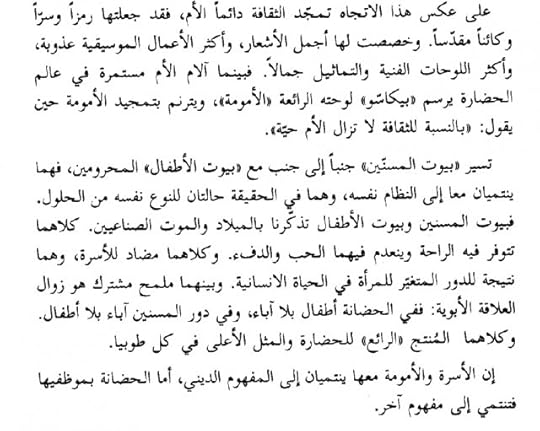 على عكس هذا الاتجاه تمجّد الثقافة دائماً الأم، فقد جعلتها رمزاً وسرّاً وكائناً مقدّساً. وخصصت لها أجمل الأشعار، وأكثر الأعمال الموسيقية عذوبة، وأكثر اللوحات الفنية والتماثيل جمالاً. فبينما آلام الأم مستمرة في عالم الحضارة يرسم «بيكاسّو» لوحته الرائعة «الأمومة»، ويترنم بتمجيد الأمومة حين يقول: «بالنسبة للثقافة لا تزال الأم حيّة».

تسير «بيوت المسنّين» جنباً إلى جنب مع «بيوت الأطفال» المحرومين، فهما ينتميان معا إلى النظام نفسه، وهما في الحقيقة حالتان للنوع نفسه من الحلول. فبيوت المسنين وبيوت الأطفال تذكّرنا بالميلاد والموت الصناعيين. كلاهما تتوفر فيه الراحة وينعدم فيهما الحب والدفء. وكلاهما مضاد للأسرة، وهما نتيجة للدور المتغيّر للمرأة في الحياة الانسانية. وبينهما ملمح مشترك هو زوال العلاقة الأبوية: ففي الحضانة أطفال بلا آباء، وفي دور المسنين آباء بلا أطفال. وكلاهما المُنتج «الرائع» للحضارة والمثل الأعلى في كل طوبيا.

إن الأسرة والأمومة معها ينتميان إلى المفهوم الديني، أما الحضانة بموظفيها فتنتمي إلى مفهوم آخر.